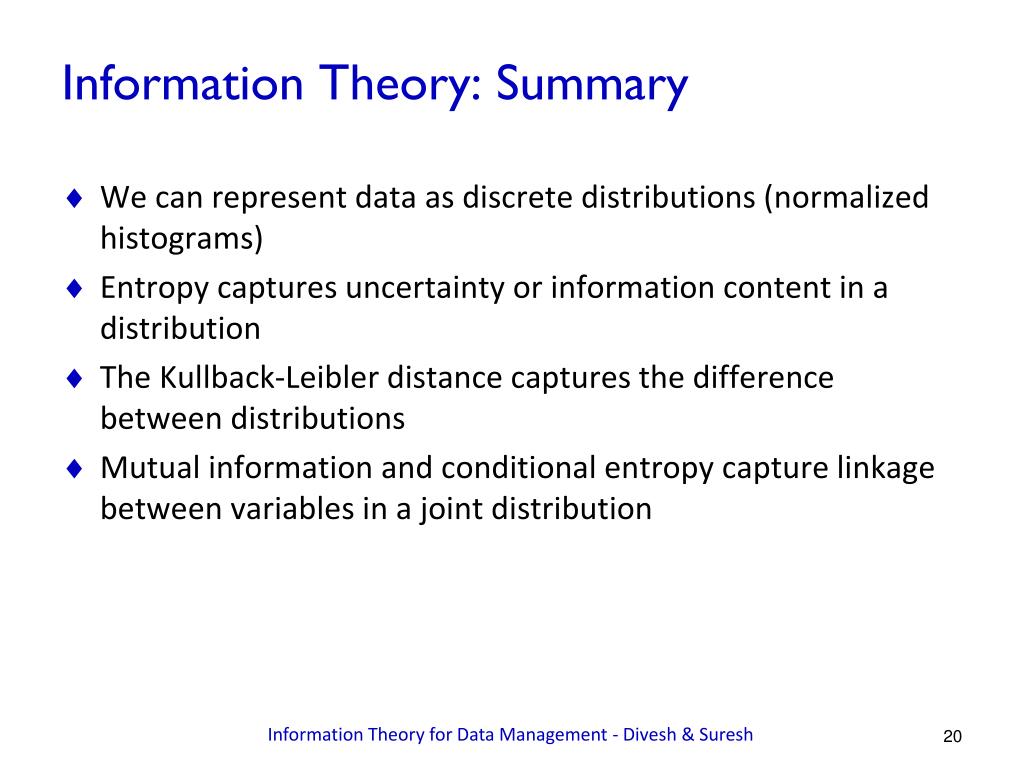 Information Theory: Summary

♦ We can represent data as discrete distributions (normalized histograms)

♦ Entropy captures uncertainty or information content in a distribution

♦ The Kullback-Leibler distance captures the difference between distributions

♦ Mutual information and conditional entropy capture linkage between variables in a joint distribution

Information Theory for Data Management - Divesh & Suresh

20